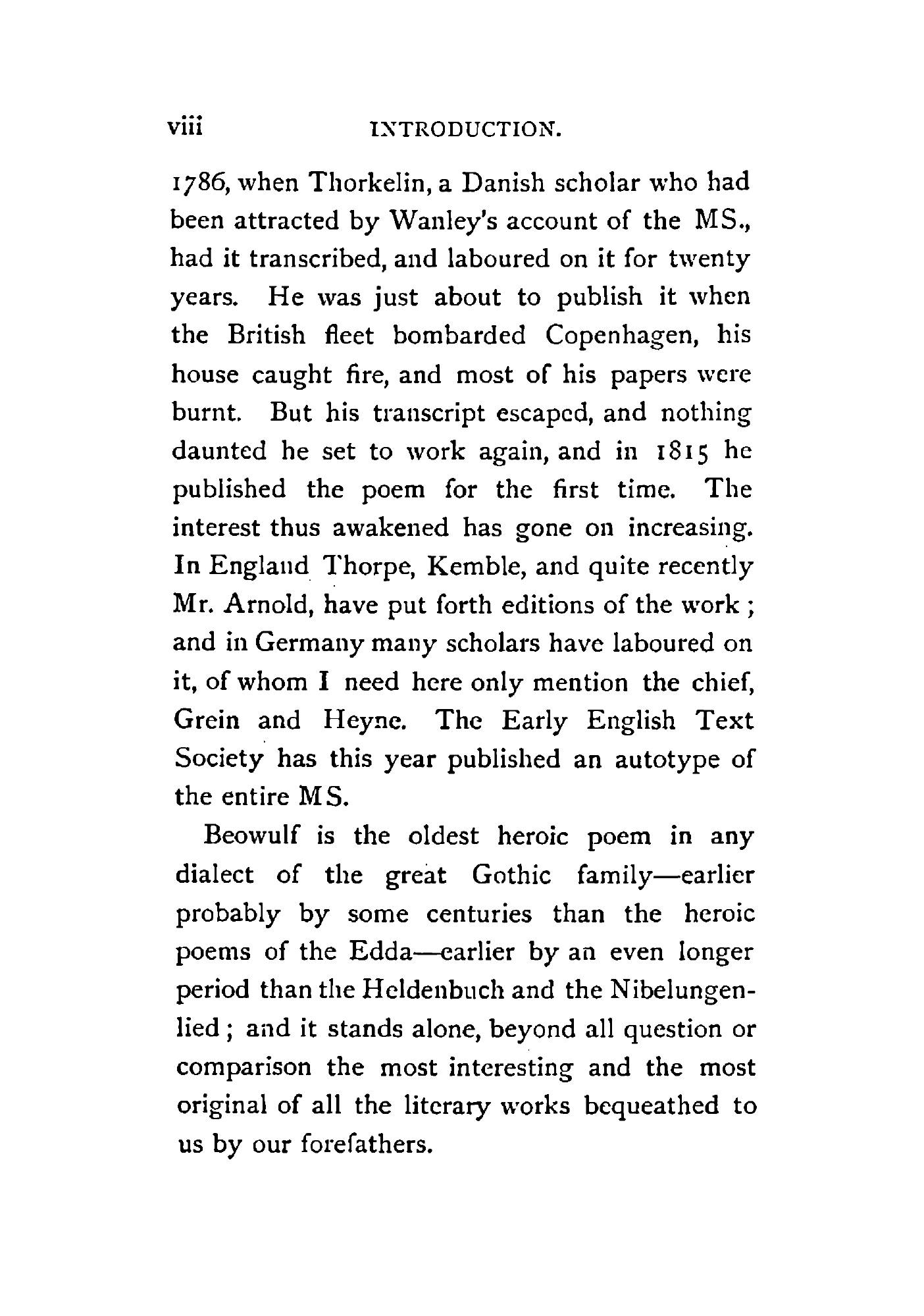 viii INTRODUCTION.

1786, when Thorkelin, a Danish scholar who had been attracted by Wanley's account of the MS., had it transcribed, and laboured on it for twenty years. He was just about to publish it when the British fleet bombarded Copenhagen, his house caught fire, and most of his papers were burnt. But his transcript escaped, and nothing daunted he set to work again, and in 1815 he published the poem for the first time. The interest thus awakened has gone on increasing. In England Thorpe, Kemble, and quite recently Mr. Arnold, have put forth editions of the work; and in Germany many scholars have laboured on it, of whom I need here only mention the chief, Grein and Heyne. The Early English Text Society has this year published an autotype of the entire MS.

Beowulf is the oldest heroic poem in any dialect of the great Gothic family—earlier probably by some centuries than the heroic poems of the Edda—earlier by an even longer period than the Heldenbuch and the Nibelungenlied; and it stands alone, beyond all question or comparison the most interesting and the most original of all the literary works bequeathed to us by our forefathers.